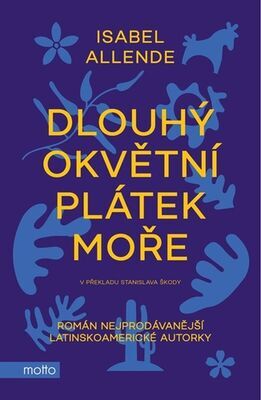 ISABEL
ALLENDE

DLOUHÝ
OKVĚTNÍ
PLÁTEK
MOŘE

V PŘEKLADU STANISLAVA ŠKODY

ROMÁN NEJPRODÁVANĚJŠÍ
LATINSKOAMERICKÉ AUTORKY

motto